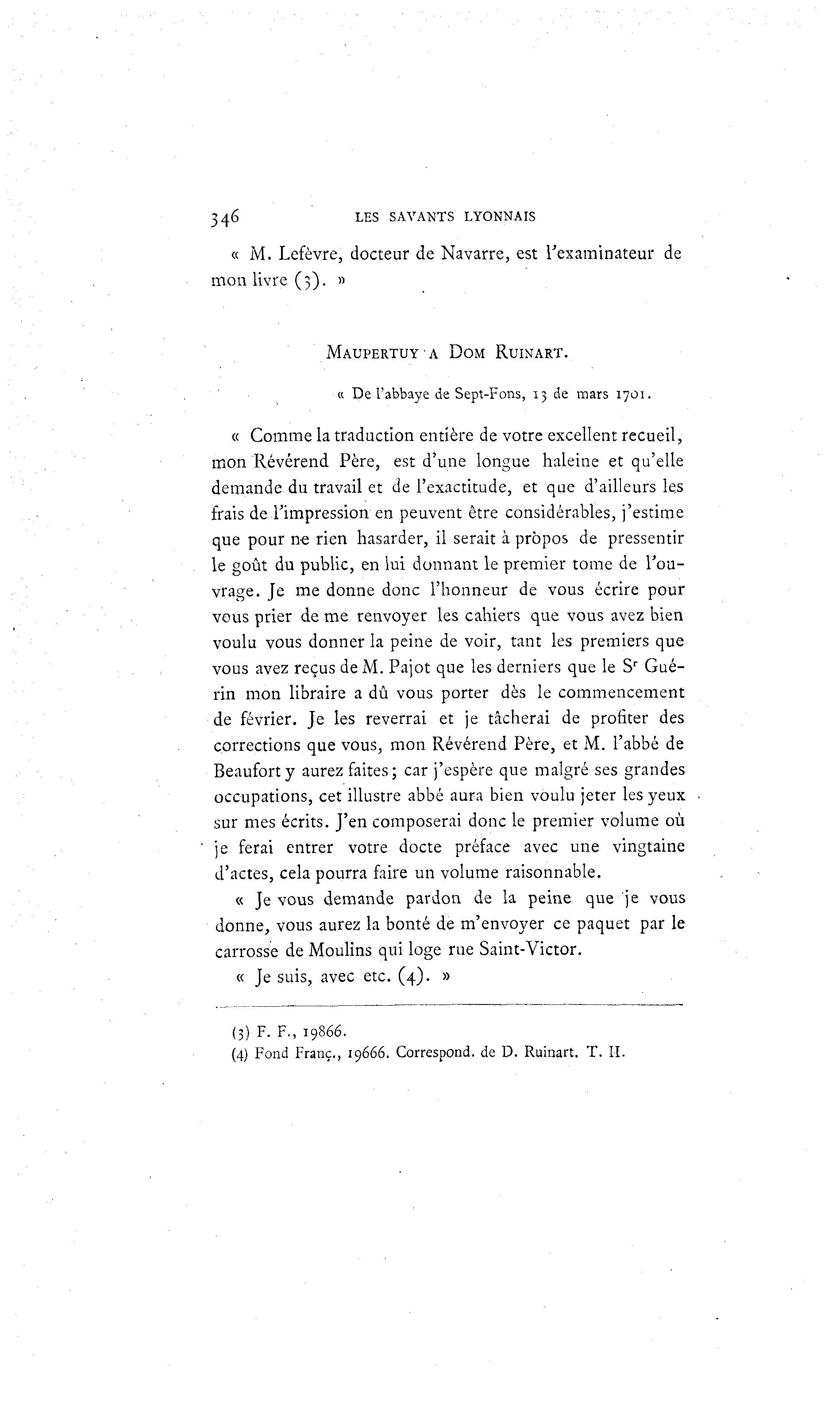 346 LES SAVANTS LYONNAIS

« M. Lefèvre, docteur de Navarre, est l'examinateur de mon livre (3). »

MAUPERTUY A DOM RUINART.

« De l'abbaye de Sept-Fons, 13 de mars 1701.

« Comme la traduction entière de votre excellent recueil, mon Révérend Père, est d'une longue haleine et qu'elle demande du travail et de l'exactitude, et que d'ailleurs les frais de l'impression en peuvent être considérables, j'estime que pour ne rien hasarder, il serait à propos de pressentir le goût du public, en lui donnant le premier tome de l'ouvrage. Je me donne donc l'honneur de vous écrire pour vous prier de me renvoyer les cahiers que vous avez bien voulu vous donner la peine de voir, tant les premiers que vous avez reçus de M. Pajot que les derniers que le S$^r$ Guérin mon libraire a dû vous porter dès le commencement de février. Je les reverrai et je tâcherai de profiter des corrections que vous, mon Révérend Père, et M. l'abbé de Beaufort y aurez faites; car j'espère que malgré ses grandes occupations, cet illustre abbé aura bien voulu jeter les yeux sur mes écrits. J'en composerai donc le premier volume où je ferai entrer votre docte préface avec une vingtaine d'actes, cela pourra faire un volume raisonnable.

« Je vous demande pardon de la peine que je vous donne, vous aurez la bonté de m'envoyer ce paquet par le carrosse de Moulins qui loge rue Saint-Victor.

« Je suis, avec etc. (4). »

(3) F. F., 19866.
(4) Fond Franç., 19666. Correspond. de D. Ruinart. T. II.